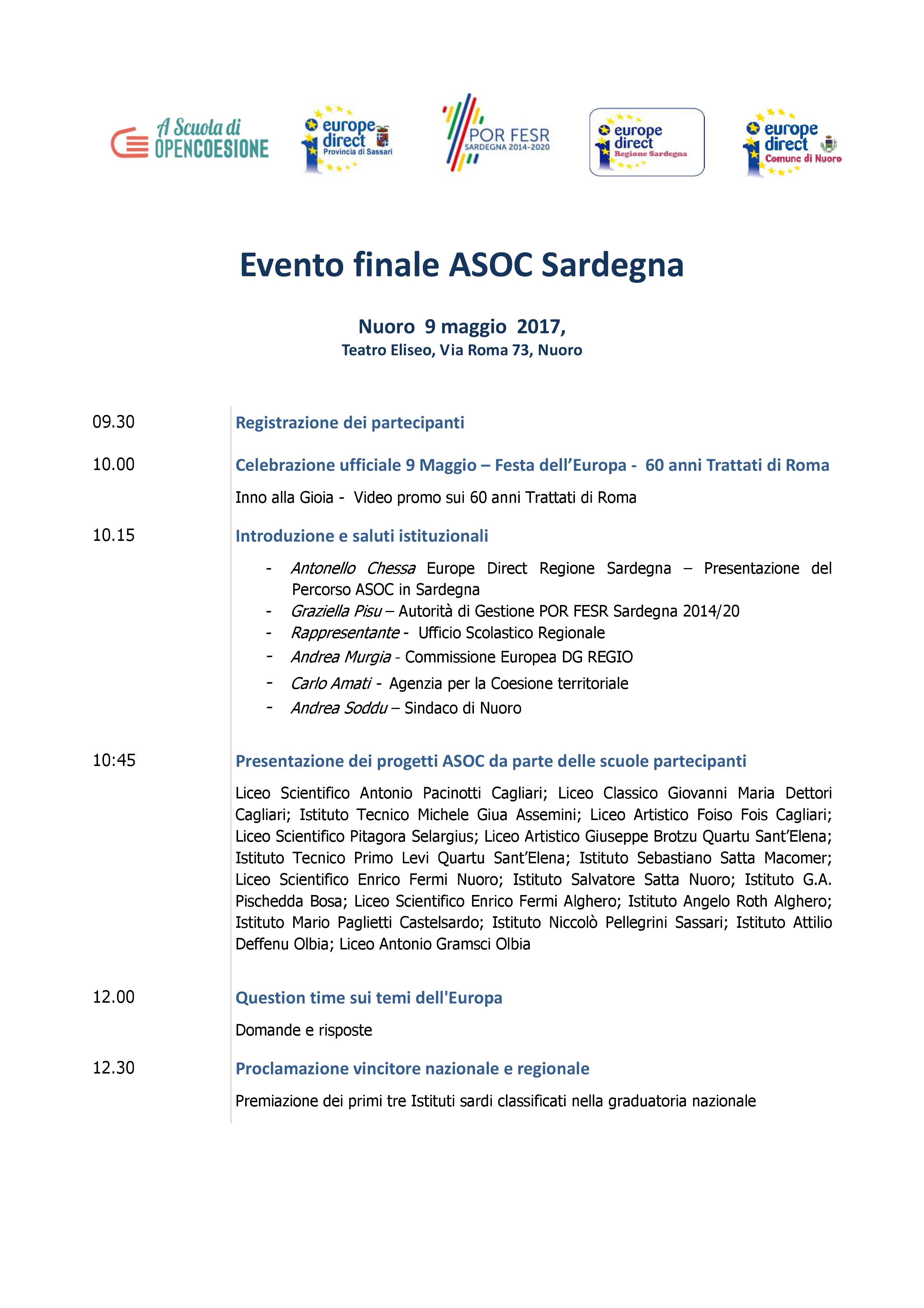 A Scuola di OPENCOESIONE

europe direct Provincia di Sassari

POR FESR SARDEGNA 2014-2020

europe direct Regione Sardegna

europe direct Comune di Nuoro

Evento finale ASOC Sardegna

Nuoro 9 maggio 2017,
Teatro Eliseo, Via Roma 73, Nuoro

09.30 Registrazione dei partecipanti

10.00 Celebrazione ufficiale 9 Maggio – Festa dell’Europa - 60 anni Trattati di Roma

Inno alla Gioia - Video promo sui 60 anni Trattati di Roma

10.15 Introduzione e saluti istituzionali

- Antonello Chessa Europe Direct Regione Sardegna – Presentazione del Percorso ASOC in Sardegna
- Graziella Pisu – Autorità di Gestione POR FESR Sardegna 2014/20
- Rappresentante - Ufficio Scolastico Regionale
- Andrea Murgia - Commissione Europea DG REGIO
- Carlo Amati - Agenzia per la Coesione territoriale
- Andrea Soddu – Sindaco di Nuoro

10:45 Presentazione dei progetti ASOC da parte delle scuole partecipanti

Liceo Scientifico Antonio Pacinotti Cagliari; Liceo Classico Giovanni Maria Dettori Cagliari; Istituto Tecnico Michele Giua Assemini; Liceo Artistico Foiso Fois Cagliari; Liceo Scientifico Pitagora Selargius; Liceo Artistico Giuseppe Brotzu Quartu Sant’Elena; Istituto Tecnico Primo Levi Quartu Sant’Elena; Istituto Sebastiano Satta Macomer; Liceo Scientifico Enrico Fermi Nuoro; Istituto Salvatore Satta Nuoro; Istituto G.A. Pischedda Bosa; Liceo Scientifico Enrico Fermi Alghero; Istituto Angelo Roth Alghero; Istituto Mario Paglietti Castelsardo; Istituto Niccolò Pellegrini Sassari; Istituto Attilio Deffenu Olbia; Liceo Antonio Gramsci Olbia

12.00 Question time sui temi dell'Europa

Domande e risposte

12.30 Proclamazione vincitore nazionale e regionale

Premiazione dei primi tre Istituti sardi classificati nella graduatoria nazionale